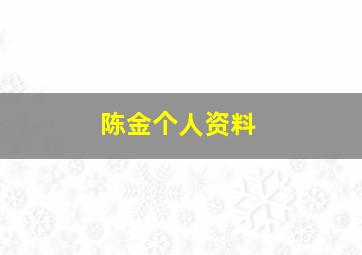 陈金个人资料